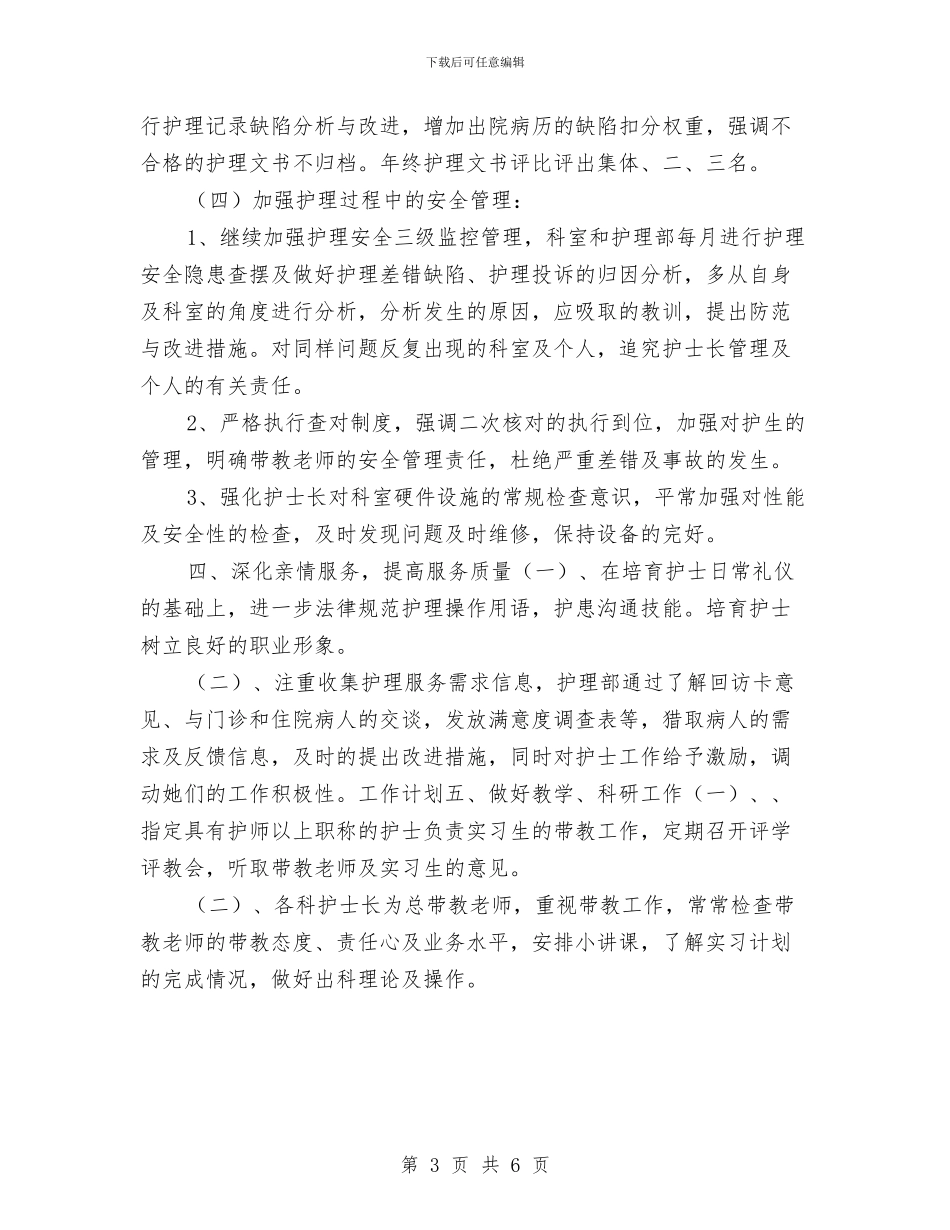 下载后可任意编辑

行护理记录缺陷分析与改进，增加出院病历的缺陷扣分权重，强调不合格的护理文书不归档。年终护理文书评比评出集体、二、三名。

（四）加强护理过程中的安全管理：

1、继续加强护理安全三级监控管理，科室和护理部每月进行护理安全隐患查摆及做好护理差错缺陷、护理投诉的归因分析，多从自身及科室的角度进行分析，分析发生的原因，应吸取的教训，提出防范与改进措施。对同样问题反复出现的科室及个人，追究护士长管理及个人的有关责任。

2、严格执行查对制度，强调二次核对的执行到位，加强对护生的管理，明确带教老师的安全管理责任，杜绝严重差错及事故的发生。

3、强化护士长对科室硬件设施的常规检查意识，平常加强对性能及安全性的检查，及时发现问题及时维修，保持设备的完好。

四、深化亲情服务，提高服务质量（一）、在培育护士日常礼仪的基础上，进一步法律规范护理操作用语，护患沟通技能。培育护士树立良好的职业形象。

（二）、注重收集护理服务需求信息，护理部通过了解回访卡意见、与门诊和住院病人的交谈，发放满意度调查表等，猎取病人的需求及反馈信息，及时的提出改进措施，同时对护士工作给予激励，调动她们的工作积极性。工作计划五、做好教学、科研工作（一）、、指定具有护师以上职称的护士负责实习生的带教工作，定期召开评学评教会，听取带教老师及实习生的意见。

（二）、各科护士长为总带教老师，重视带教工作，常常检查带教老师的带教态度、责任心及业务水平，安排小讲课，了解实习计划的完成情况，做好出科理论及操作。

第 3 页 共 6 页